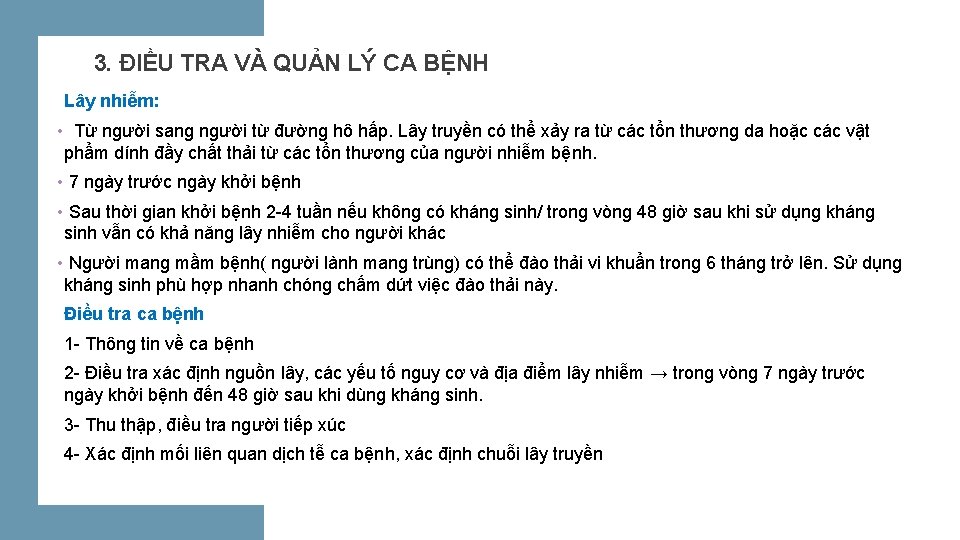 3. ĐIỀU TRA VÀ QUẢN LÝ CA BỆNH

Lây nhiễm:

• Từ người sang người từ đường hô hấp. Lây truyền có thể xảy ra từ các tổn thương da hoặc các vật phẩm dính đầy chất thải từ các tổn thương của người nhiễm bệnh.

• 7 ngày trước ngày khởi bệnh

• Sau thời gian khởi bệnh 2-4 tuần nếu không có kháng sinh/ trong vòng 48 giờ sau khi sử dụng kháng sinh vẫn có khả năng lây nhiễm cho người khác

• Người mang mầm bệnh( người lành mang trùng) có thể đào thải vi khuẩn trong 6 tháng trở lên. Sử dụng kháng sinh phù hợp nhanh chóng chấm dứt việc đào thải này.

Điều tra ca bệnh

1- Thông tin về ca bệnh

2- Điều tra xác định nguồn lây, các yếu tố nguy cơ và địa điểm lây nhiễm → trong vòng 7 ngày trước ngày khởi bệnh đến 48 giờ sau khi dùng kháng sinh.

3- Thu thập, điều tra người tiếp xúc

4- Xác định mối liên quan dịch tễ ca bệnh, xác định chuỗi lây truyền